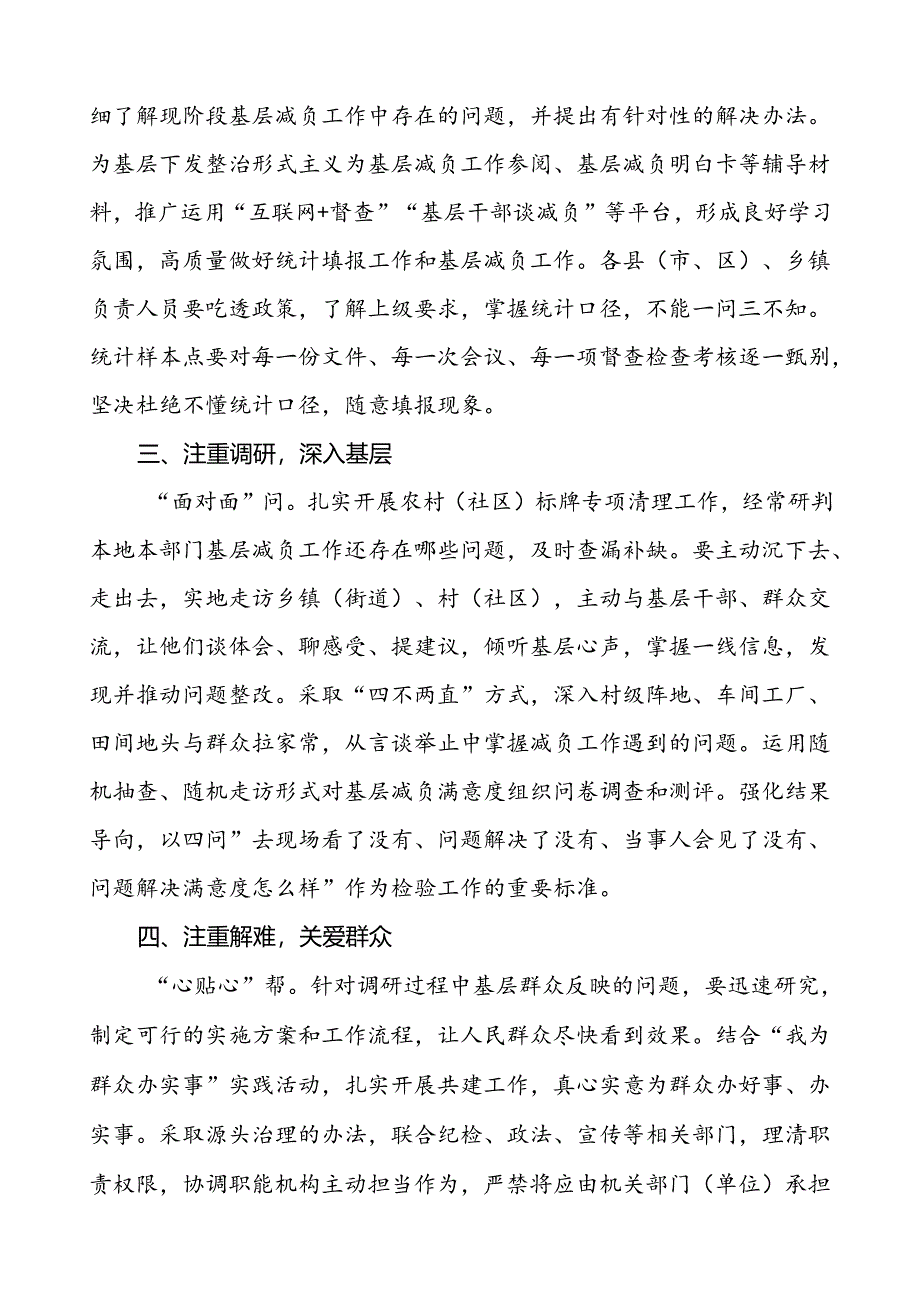 细了解现阶段基层减负工作中存在的问题，并提出有针对性的解决办法。为基层下发整治形式主义为基层减负工作参阅、基层减负明白卡等辅导材料，推广运用“互联网+督查”“基层干部谈减负”等平台，形成良好学习氛围，高质量做好统计填报工作和基层减负工作。各县（市、区）、乡镇负责人员要吃透政策，了解上级要求，掌握统计口径，不能一问三不知。统计样本点要对每一份文件、每一次会议、每一项督查检查考核逐一甄别，坚决杜绝不懂统计口径，随意填报现象。

三、注重调研，深入基层

“面对面”问。扎实开展农村（社区）标牌专项清理工作，经常研判本地本部门基层减负工作还存在哪些问题，及时查漏补缺。要主动沉下去、走出去，实地走访乡镇（街道）、村（社区），主动与基层干部、群众交流，让他们谈体会、聊感受、提建议，倾听基层心声，掌握一线信息，发现并推动问题整改。采取“四不两直”方式，深入村级阵地、车间工厂、田间地头与群众拉家常，从言谈举止中掌握减负工作遇到的问题。运用随机抽查、随机走访形式对基层减负满意度组织问卷调查和测评。强化结果导向，以四问”去现场看了没有、问题解决了没有、当事人会见了没有、问题解决满意度怎么样”作为检验工作的重要标准。

四、注重解难，关爱群众

“心贴心”帮。针对调研过程中基层群众反映的问题，要迅速研究，制定可行的实施方案和工作流程，让人民群众尽快看到效果。结合“我为群众办实事”实践活动，扎实开展共建工作，真心实意为群众办好事、办实事。采取源头治理的办法，联合纪检、政法、宣传等相关部门，理清职责权限，协调职能机构主动担当作为，严禁将应由机关部门（单位）承担